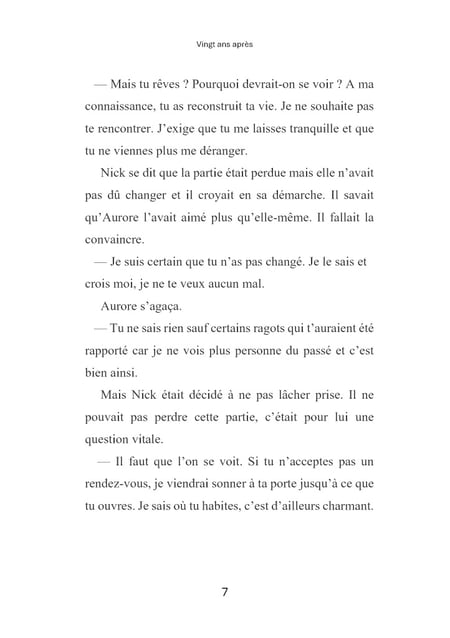 Vingt ans après

— Mais tu rêves ? Pourquoi devrait-on se voir ? A ma connaissance, tu as reconstruit ta vie. Je ne souhaite pas te rencontrer. J'exige que tu me laisses tranquille et que tu ne viennes plus me déranger.

Nick se dit que la partie était perdue mais elle n'avait pas dû changer et il croyait en sa démarche. Il savait qu'Aurore l'avait aimé plus qu'elle-même. Il fallait la convaincre.

— Je suis certain que tu n'as pas changé. Je le sais et crois moi, je ne te veux aucun mal.

Aurore s'agaça.

— Tu ne sais rien sauf certains ragots qui t'auraient été rapporté car je ne vois plus personne du passé et c'est bien ainsi.

Mais Nick était décidé à ne pas lâcher prise. Il ne pouvait pas perdre cette partie, c'était pour lui une question vitale.

— Il faut que l'on se voit. Si tu n'acceptes pas un rendez-vous, je viendrai sonner à ta porte jusqu'à ce que tu ouvres. Je sais où tu habites, c'est d'ailleurs charmant.

7